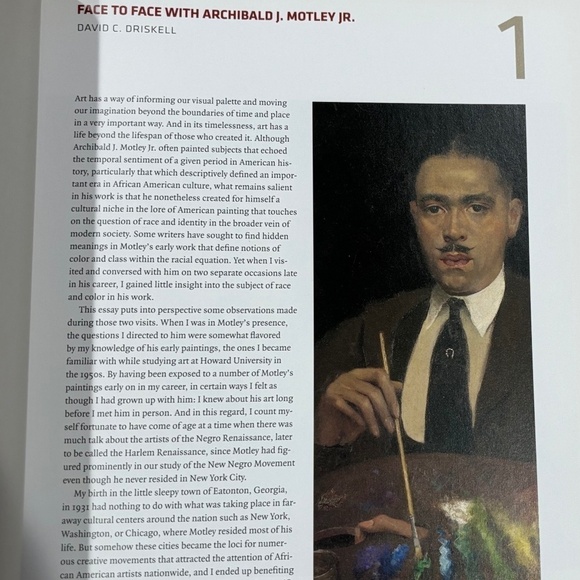 FACE TO FACE WITH ARCHIBALD J. MOTLEY JR.
DAVID C. DRISKELL

1

Art has a way of informing our visual palette and moving our imagination beyond the boundaries of time and place in a very important way. And in its timelessness, art has a life beyond the lifespan of those who created it. Although Archibald J. Motley Jr. often painted subjects that echoed the temporal sentiment of a given period in American history, particularly that which descriptively defined an important era in African American culture, what remains salient in his work is that he nonetheless created for himself a cultural niche in the lore of American painting that touches on the question of race and identity in the broader vein of modern society. Some writers have sought to find hidden meanings in Motley's early work that define notions of color and class within the racial equation. Yet when I visited and conversed with him on two separate occasions late in his career, I gained little insight into the subject of race and color in his work.

This essay puts into perspective some observations made during those two visits. When I was in Motley's presence, the questions I directed to him were somewhat flavored by my knowledge of his early paintings, the ones I became familiar with while studying art at Howard University in the 1950s. By having been exposed to a number of Motley's paintings early on in my career, in certain ways I felt as though I had grown up with him: I knew about his art long before I met him in person. And in this regard, I count myself fortunate to have come of age at a time when there was much talk about the artists of the Negro Renaissance, later to be called the Harlem Renaissance, since Motley had figured prominently in our study of the New Negro Movement even though he never resided in New York City.

My birth in the little sleepy town of Eatonton, Georgia, in 1931 had nothing to do with what was taking place in faraway cultural centers around the nation such as New York, Washington, or Chicago, where Motley resided most of his life. But somehow these cities became the loci for numerous creative movements that attracted the attention of African American artists nationwide, and I ended up benefiting